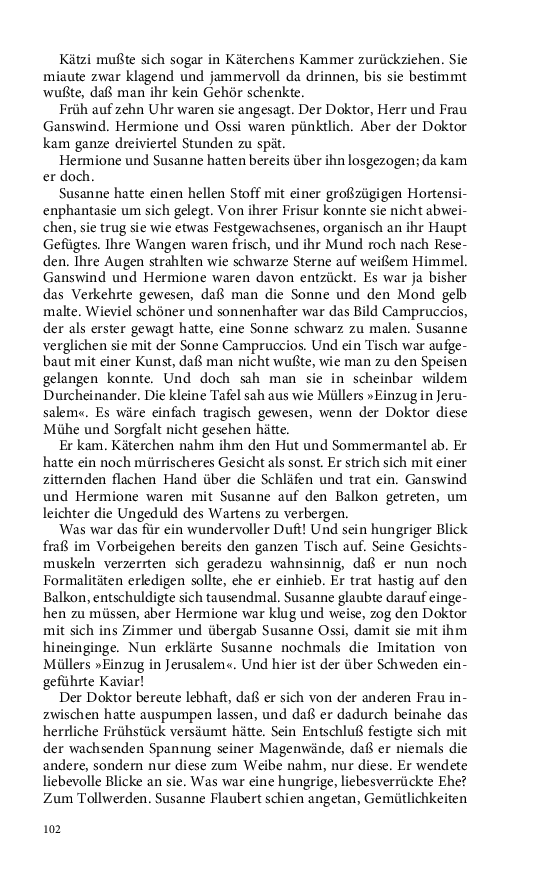 Kätzi mußte sich sogar in Käterchens Kammer zurückziehen. Sie miaute zwar klagend und jammervoll da drinnen, bis sie bestimmt wußte, daß man ihr kein Gehör schenkte.

Früh auf zehn Uhr waren sie angesagt. Der Doktor, Herr und Frau Ganswind. Hermione und Ossi waren pünktlich. Aber der Doktor kam ganze dreiviertel Stunden zu spät.

Hermione und Susanne hatten bereits über ihn losgezogen; da kam er doch.

Susanne hatte einen hellen Stoff mit einer großzügigen Hortensienphantasie um sich gelegt. Von ihrer Frisur konnte sie nicht abweichen, sie trug sie wie etwas Festgewachsenes, organisch an ihr Haupt Gefügtes. Ihre Wangen waren frisch, und ihr Mund roch nach Reseden. Ihre Augen strahlten wie schwarze Sterne auf weißem Himmel. Ganswind und Hermione waren davon entzückt. Es war ja bisher das Verkehrte gewesen, daß man die Sonne und den Mond gelb malte. Wieviel schöner und sonnenhafter war das Bild Campruccios, der als erster gewagt hatte, eine Sonne schwarz zu malen. Susanne verglichen sie mit der Sonne Campruccios. Und ein Tisch war aufgebaut mit einer Kunst, daß man nicht wußte, wie man zu den Speisen gelangen konnte. Und doch sah man sie in scheinbar wildem Durcheinander. Die kleine Tafel sah aus wie Müllers »Einzug in Jerusalem«. Es wäre einfach tragisch gewesen, wenn der Doktor diese Mühe und Sorgfalt nicht gesehen hätte.

Er kam. Käterchen nahm ihm den Hut und Sommermantel ab. Er hatte ein noch mürrischeres Gesicht als sonst. Er strich sich mit einer zitternden flachen Hand über die Schläfen und trat ein. Ganswind und Hermione waren mit Susanne auf den Balkon getreten, um leichter die Ungeduld des Wartens zu verbergen.

Was war das für ein wundervoller Duft! Und sein hungriger Blick fraß im Vorbeigehen bereits den ganzen Tisch auf. Seine Gesichtsmuskeln verzerrten sich geradezu wahnsinnig, daß er nun noch Formalitäten erledigen sollte, ehe er einhieb. Er trat hastig auf den Balkon, entschuldigte sich tausendmal. Susanne glaubte darauf eingehen zu müssen, aber Hermione war klug und weise, zog den Doktor mit sich ins Zimmer und übergab Susanne Ossi, damit sie mit ihm hineinginge. Nun erklärte Susanne nochmals die Imitation von Müllers »Einzug in Jerusalem«. Und hier ist der über Schweden eingeführte Kaviar!

Der Doktor bereute lebhaft, daß er sich von der anderen Frau inzwischen hatte auspumpen lassen, und daß er dadurch beinahe das herrliche Frühstück versäumt hätte. Sein Entschluß festigte sich mit der wachsenden Spannung seiner Magenwände, daß er niemals die andere, sondern nur diese zum Weibe nahm, nur diese. Er wendete liebevolle Blicke an sie. Was war eine hungrige, liebesverrückte Ehe? Zum Tollwerden. Susanne Flaubert schien angetan, Gemütlichkeiten

102